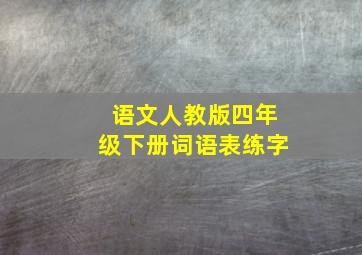 语文人教版四年级下册词语表练字